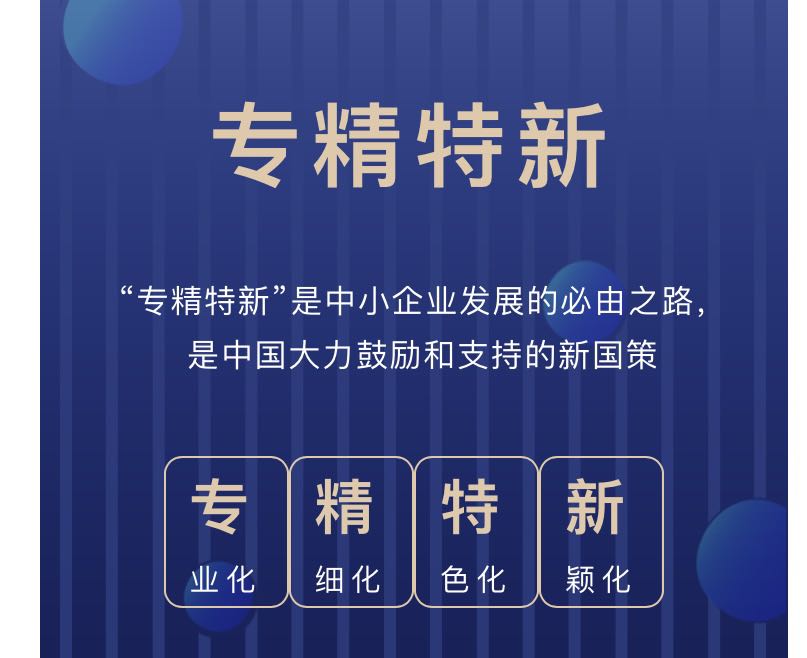 专精特新

“专精特新”是中小企业发展的必由之路，
是中国大力鼓励和支持的新国策

专
业化

精
细化

特
色化

新
颖化